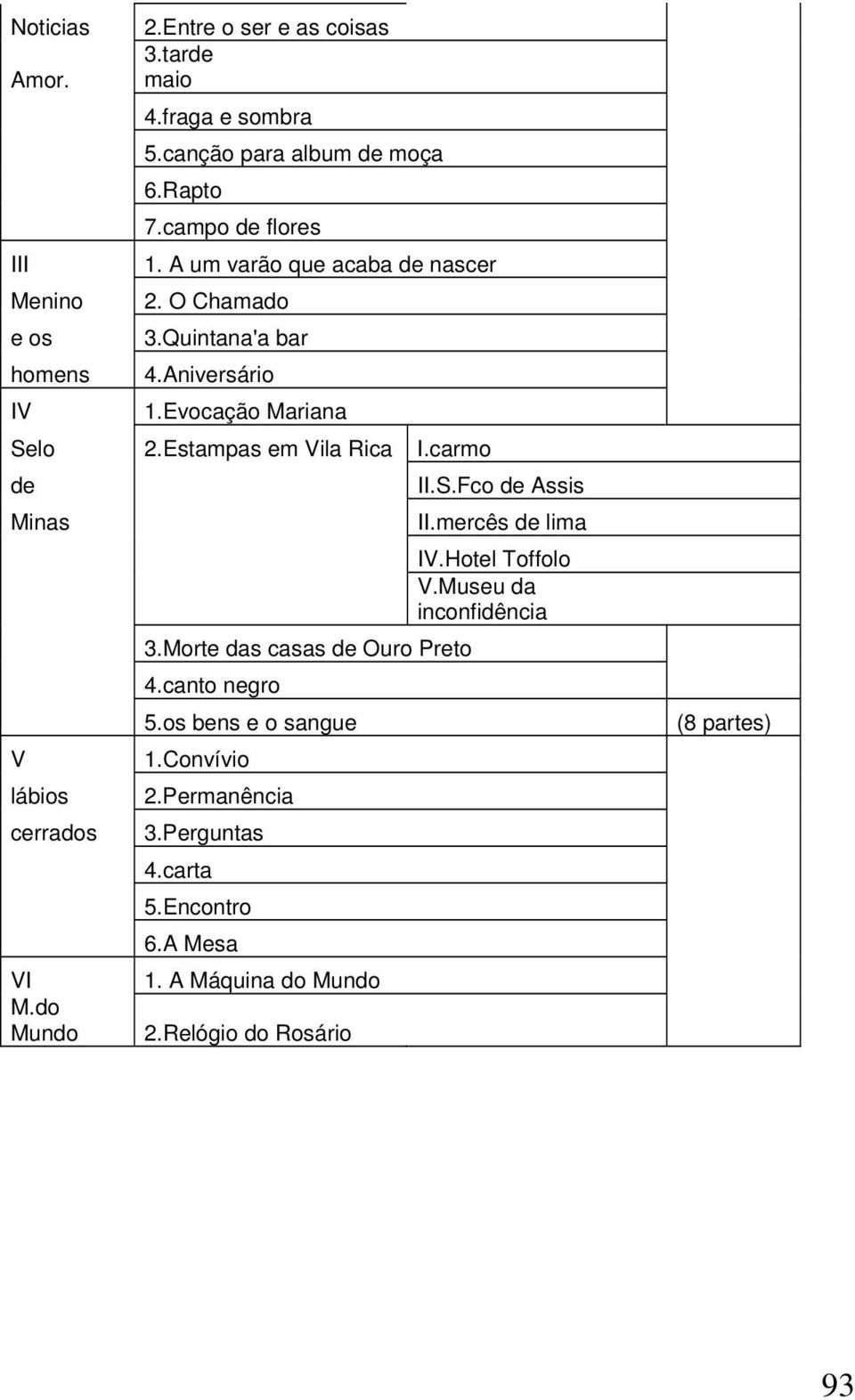 | | | | |
|---|---|---|---|
| Noticias Amor. | 2.Entre o ser e as coisas | | |
| | 3.tarde maio | | |
| | 4.fraga e sombra | | |
| | 5.canção para album de moça | | |
| | 6.Rapto | | |
| | 7.campo de flores | | |
| III Menino e os homens | 1. A um varão que acaba de nascer | | |
| | 2. O Chamado | | |
| | 3.Quintana'a bar | | |
| | 4.Aniversário | | |
| IV Selo de Minas | 1.Evocação Mariana | | |
| | 2.Estampas em Vila Rica | I.carmo | |
| | | II.S.Fco de Assis | |
| | | II.mercês de lima | |
| | | IV.Hotel Toffolo | |
| | | V.Museu da inconfidência | |
| | 3.Morte das casas de Ouro Preto | | |
| | 4.canto negro | | |
| | 5.os bens e o sangue | | (8 partes) |
| V lábios cerrados | 1.Convívio | | |
| | 2.Permanência | | |
| | 3.Perguntas | | |
| | 4.carta | | |
| | 5.Encontro | | |
| | 6.A Mesa | | |
| VI M.do Mundo | 1. A Máquina do Mundo | | |
| | 2.Relógio do Rosário | | |

93